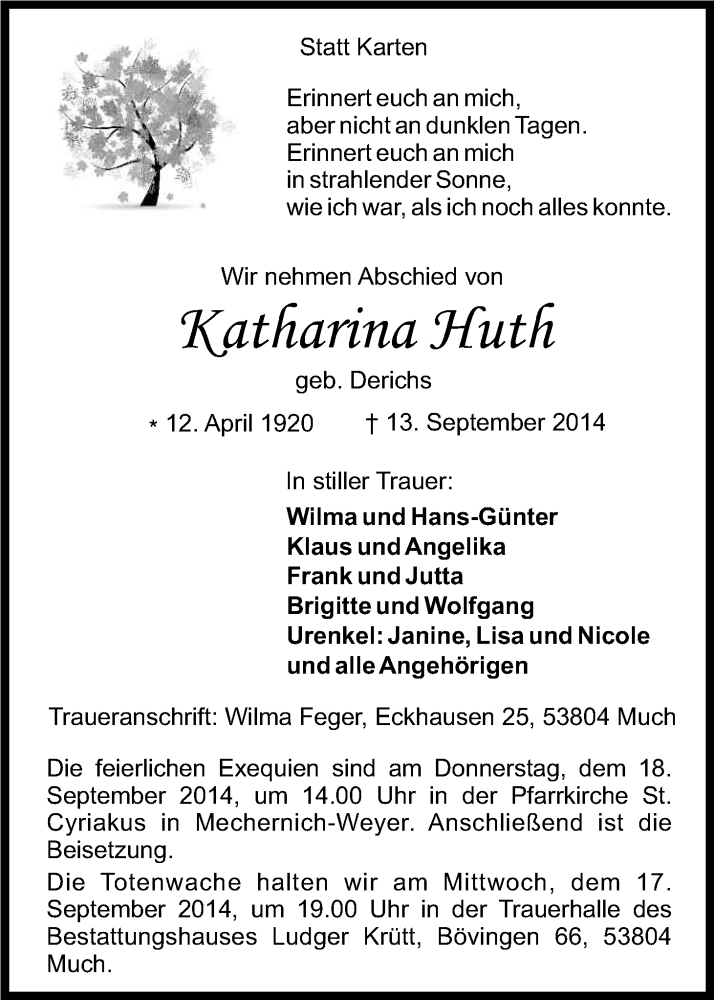 Statt Karten

Erinnert euch an mich,
aber nicht an dunklen Tagen.
Erinnert euch an mich
in strahlender Sonne,
wie ich war, als ich noch alles konnte.

Wir nehmen Abschied von

Katharina Huth

geb. Derichs

* 12. April 1920 † 13. September 2014

In stiller Trauer:

Wilma und Hans-Günter
Klaus und Angelika
Frank und Jutta
Brigitte und Wolfgang
Urenkel: Janine, Lisa und Nicole
und alle Angehörigen

Traueranschrift: Wilma Feger, Eckhausen 25, 53804 Much

Die feierlichen Exequien sind am Donnerstag, dem 18. September 2014, um 14.00 Uhr in der Pfarrkirche St. Cyriakus in Mechernich-Weyer. Anschließend ist die Beisetzung.

Die Totenwache halten wir am Mittwoch, dem 17. September 2014, um 19.00 Uhr in der Trauerhalle des Bestattungshauses Ludger Krütt, Bövingen 66, 53804 Much.